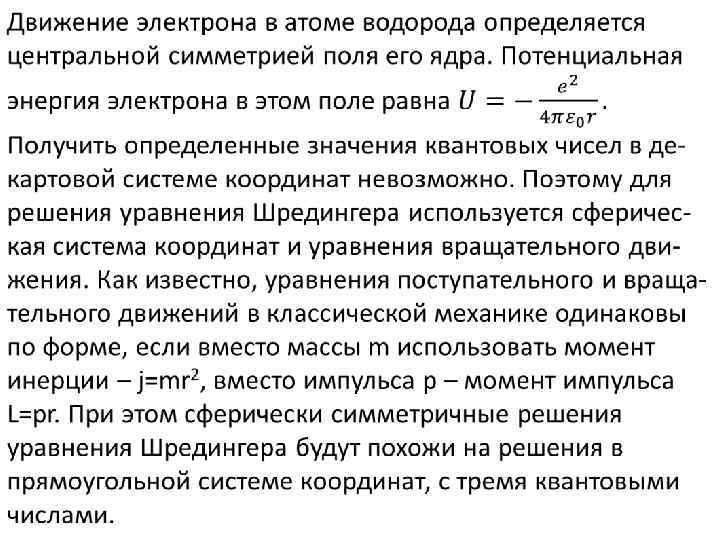 Движение электрона в атоме водорода определяется центральной симметрией поля его ядра. Потенциальная энергия электрона в этом поле равна $U = -\frac{e^2}{4\pi\varepsilon_0 r}$.
Получить определенные значения квантовых чисел в декартовой системе координат невозможно. Поэтому для решения уравнения Шредингера используется сферическая система координат и уравнения вращательного движения. Как известно, уравнения поступательного и вращательного движений в классической механике одинаковы по форме, если вместо массы m использовать момент инерции – j=mr$^2$, вместо импульса p – момент импульса L=pr. При этом сферически симметричные решения уравнения Шредингера будут похожи на решения в прямоугольной системе координат, с тремя квантовыми числами.